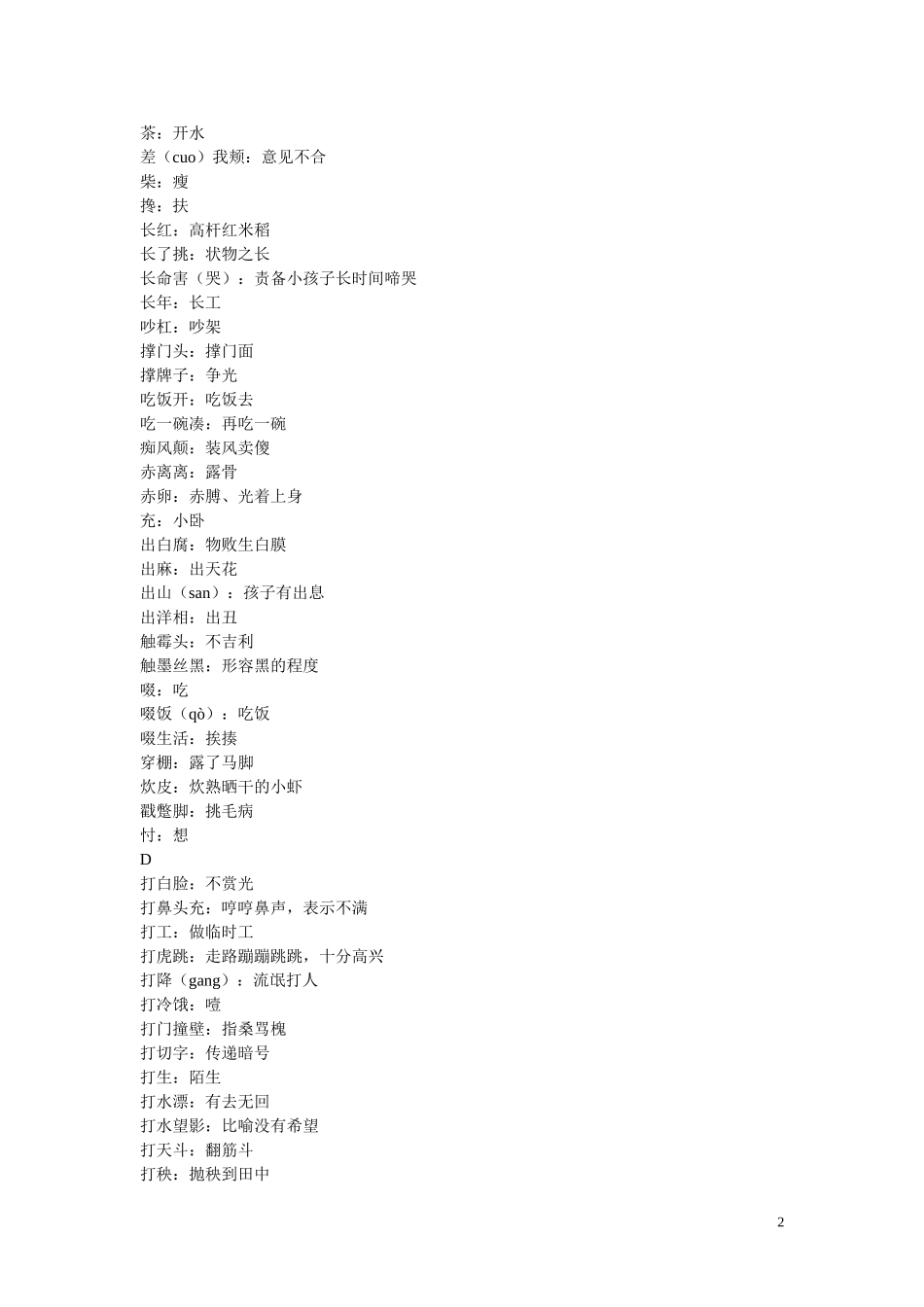 茶：开水
差（cuo）我颊：意见不合
柴：瘦
搀：扶
长红：高杆红米稻
长了挑：状物之长
长命害（哭）：责备小孩子长时间啼哭
长年：长工
吵杠：吵架
撑门头：撑门面
撑牌子：争光
吃饭开：吃饭去
吃一碗凑：再吃一碗
痴风颠：装风卖傻
赤离离：露骨
赤卵：赤膊、光着上身
充：小卧
出白腐：物败生白膜
出麻：出天花
出山（san）：孩子有出息
出洋相：出丑
触霉头：不吉利
触墨丝黑：形容黑的程度
啜：吃
啜饭（qò）：吃饭
啜生活：挨揍
穿棚：露了马脚
炊皮：炊熟晒干的小虾
戳蹩脚：挑毛病
忖：想
D
打白脸：不赏光
打鼻头充：哼哼鼻声，表示不满
打工：做临时工
打虎跳：走路蹦蹦跳跳，十分高兴
打降（gang）：流氓打人
打冷饿：噎
打门撞壁：指桑骂槐
打切字：传递暗号
打生：陌生
打水漂：有去无回
打水望影：比喻没有希望
打天斗：翻筋斗
打秧：抛秧到田中

2